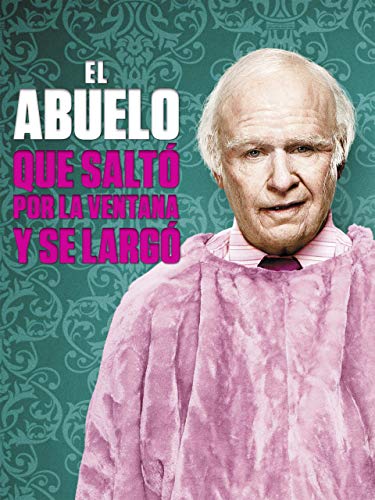 EL
ABUELO
QUE SALTÓ
POR LA VENTANA
Y SE LARGÓ